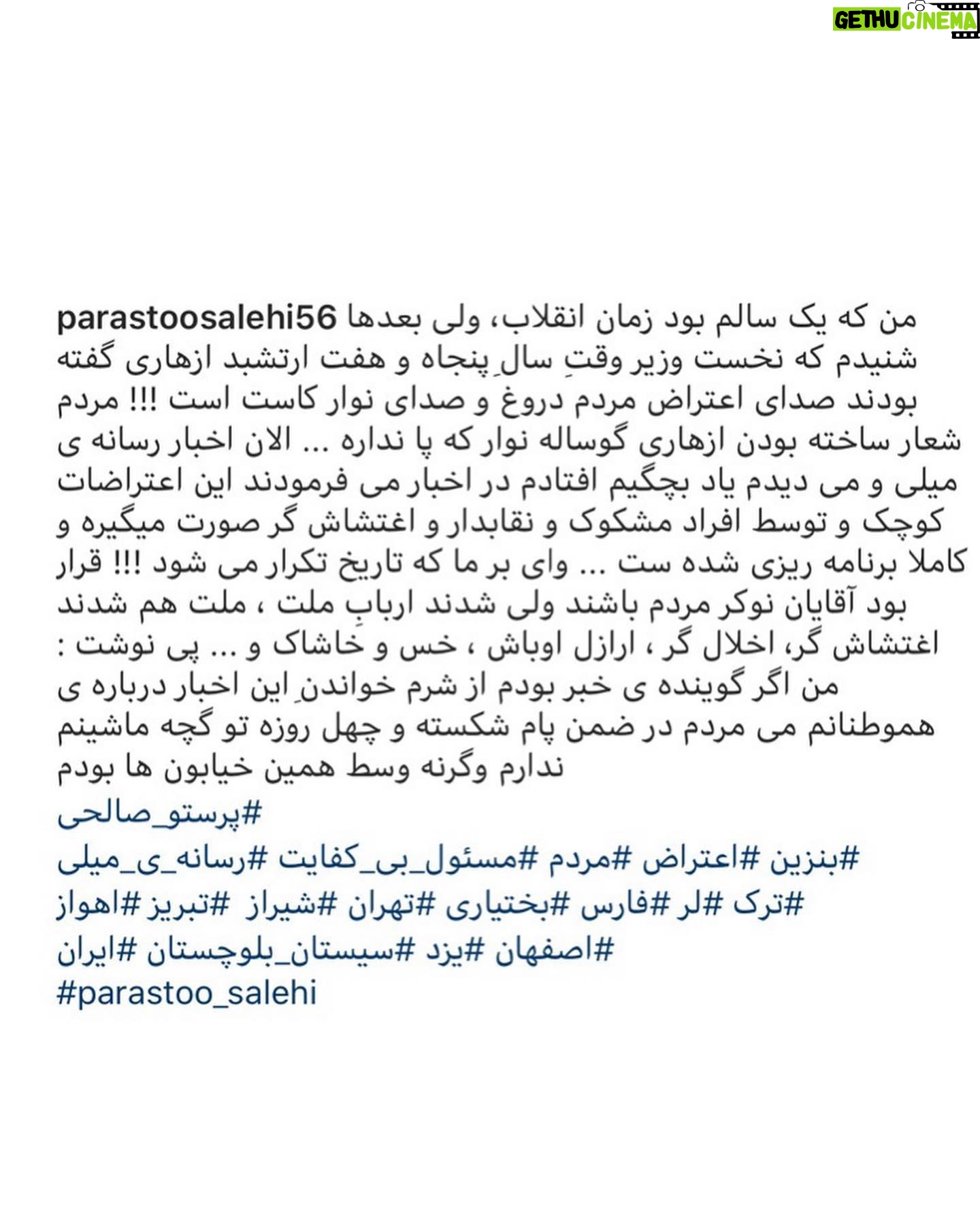 GETHU CINEMA

parastoosalehi56 من که یک سالم بود زمان انقلاب، ولی بعدها شنیدم که نخست وزیر وقتِ سالِ پنجاه و هفت ارتشبد ازهاری گفته بودند صدای اعتراض مردم دروغ و صدای نوار کاست است !!! مردم شعار ساخته بودن ازهاری گوساله نوار که پا نداره ... الان اخبار رسانه ی میلی و می دیدم یاد بچگیم افتادم در اخبار می فرمودند این اعتراضات کوچک و توسط افراد مشکوک و نقابدار و اغتشاش گر صورت میگیره و کاملا برنامه ریزی شده ست ... وای بر ما که تاریخ تکرار می شود !!! قرار بود آقایان نوکر مردم باشند ولی شدند اربابِ ملت ، ملت هم شدند اغتشاش گر، اخلال گر ، ارازل اوباش ، خس و خاشاک و ... پی نوشت : من اگر گوینده ی خبر بودم از شرم خواندنِ این اخبار درباره ی هموطنانم می مردم در ضمن پام شکسته و چهل روزه تو گچه ماشینم ندارم وگرنه وسط همین خیابون ها بودم
#پرستو_صالحی
#بنزین #اعتراض #مردم #مسئول_بی_کفایت #رسانه_ی_میلی
#ترک #لر #فارس #بختیاری #تهران #شیراز #تبریز #اهواز
#اصفهان #یزد #سیستان_بلوچستان #ایران
#parastoo_salehi